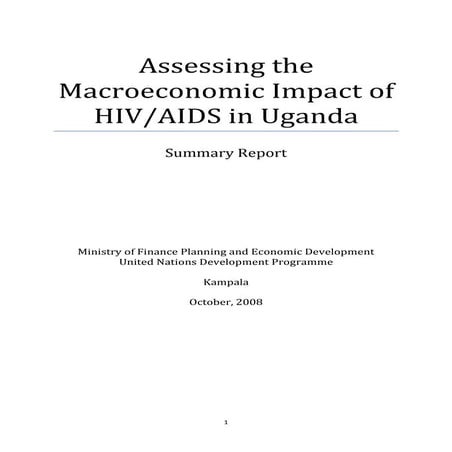 Assessing the Macroeconomic Impact of HIV/AIDS in Uganda

Summary Report

Ministry of Finance Planning and Economic Development
United Nations Development Programme

Kampala

October, 2008

1